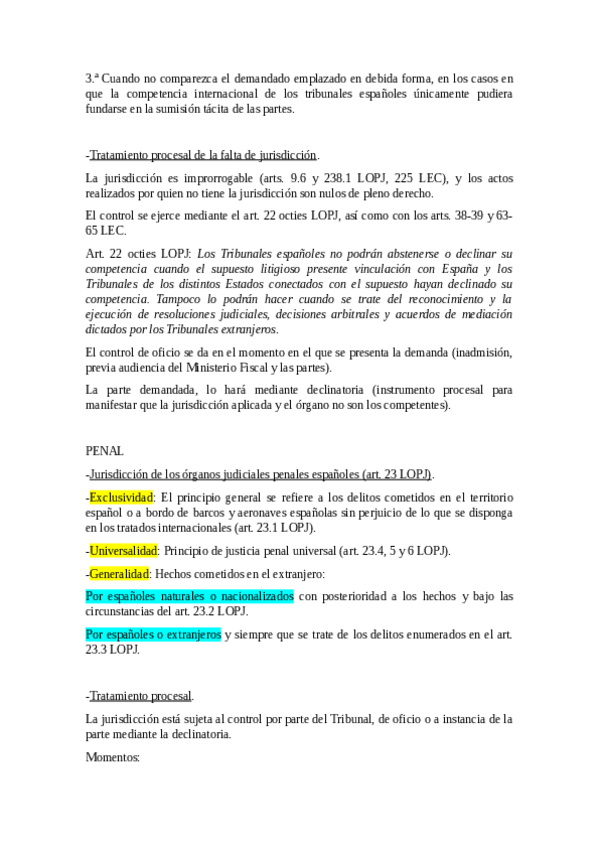 3.ª Cuando no comparezca el demandado emplazado en debida forma, en los casos en que la competencia internacional de los tribunales españoles únicamente pudiera fundarse en la sumisión tácita de las partes.

-Tratamiento procesal de la falta de jurisdicción.

La jurisdicción es improrrogable (arts. 9.6 y 238.1 LOPJ, 225 LEC), y los actos realizados por quien no tiene la jurisdicción son nulos de pleno derecho.

El control se ejerce mediante el art. 22 octies LOPJ, así como con los arts. 38-39 y 63-65 LEC.

Art. 22 octies LOPJ: Los Tribunales españoles no podrán abstenerse o declinar su competencia cuando el supuesto litigioso presente vinculación con España y los Tribunales de los distintos Estados conectados con el supuesto hayan declinado su competencia. Tampoco lo podrán hacer cuando se trate del reconocimiento y la ejecución de resoluciones judiciales, decisiones arbitrales y acuerdos de mediación dictados por los Tribunales extranjeros.

El control de oficio se da en el momento en el que se presenta la demanda (inadmisión, previa audiencia del Ministerio Fiscal y las partes).

La parte demandada, lo hará mediante declinatoria (instrumento procesal para manifestar que la jurisdicción aplicada y el órgano no son los competentes).

PENAL

-Jurisdicción de los órganos judiciales penales españoles (art. 23 LOPJ).

-Exclusividad: El principio general se refiere a los delitos cometidos en el territorio español o a bordo de barcos y aeronaves españolas sin perjuicio de lo que se disponga en los tratados internacionales (art. 23.1 LOPJ).

-Universalidad: Principio de justicia penal universal (art. 23.4, 5 y 6 LOPJ).

-Generalidad: Hechos cometidos en el extranjero:

Por españoles naturales o nacionalizados con posterioridad a los hechos y bajo las circunstancias del art. 23.2 LOPJ.

Por españoles o extranjeros y siempre que se trate de los delitos enumerados en el art. 23.3 LOPJ.

-Tratamiento procesal.

La jurisdicción está sujeta al control por parte del Tribunal, de oficio o a instancia de la parte mediante la declinatoria.

Momentos: